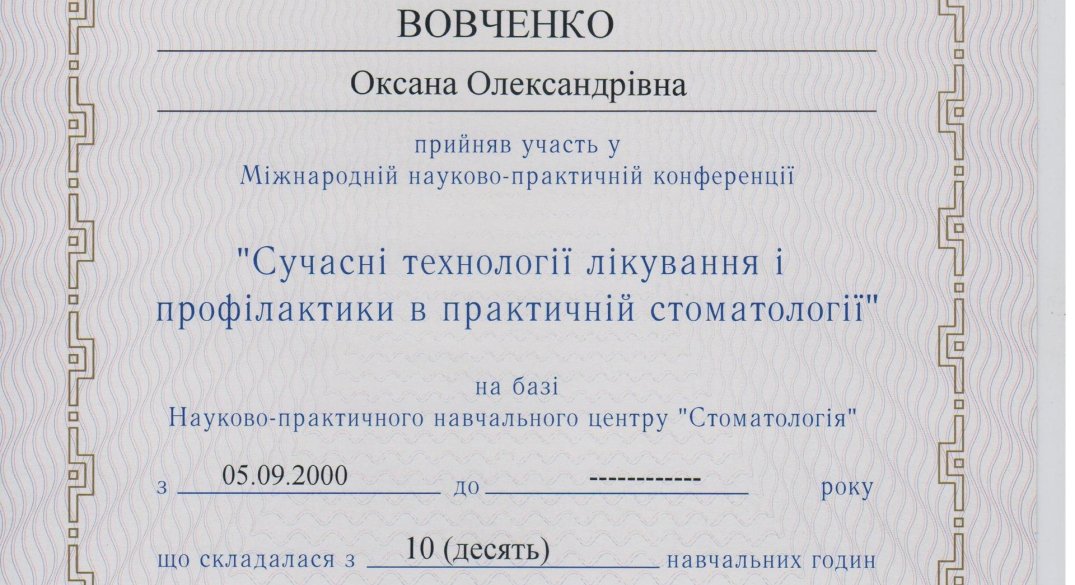 ВОВЧЕНКО

Оксана Олександрівна

прийняв участь у
Міжнародній науково-практичній конференції

"Сучасні технології лікування і профілактики в практичній стоматології"

на базі
Науково-практичного навчального центру "Стоматологія"

з 05.09.2000 до ------------ року

що складалася з 10 (десять) навчальних годин